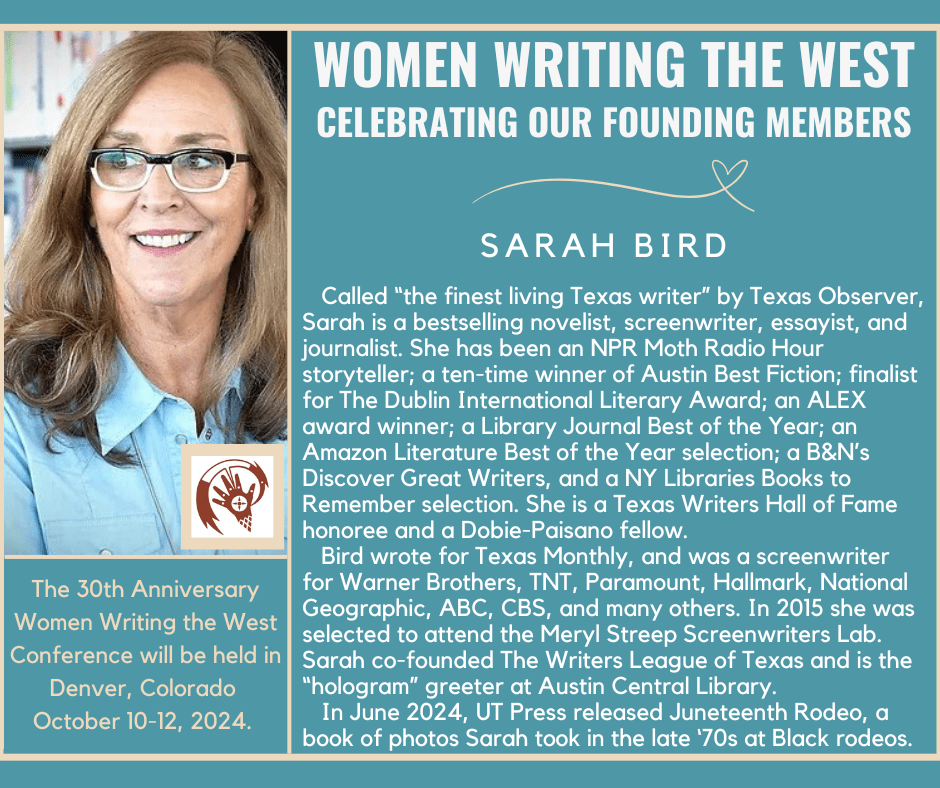 WOMEN WRITING THE WEST
CELEBRATING OUR FOUNDING MEMBERS

SARAH BIRD

Called "the finest living Texas writer" by Texas Observer, Sarah is a bestselling novelist, screenwriter, essayist, and journalist. She has been an NPR Moth Radio Hour storyteller; a ten-time winner of Austin Best Fiction; finalist for The Dublin International Literary Award; an ALEX award winner; a Library Journal Best of the Year; an Amazon Literature Best of the Year selection; a B&N's Discover Great Writers, and a NY Libraries Books to Remember selection. She is a Texas Writers Hall of Fame honoree and a Dobie-Paisano fellow.

Bird wrote for Texas Monthly, and was a screenwriter for Warner Brothers, TNT, Paramount, Hallmark, National Geographic, ABC, CBS, and many others. In 2015 she was selected to attend the Meryl Streep Screenwriters Lab. Sarah co-founded The Writers League of Texas and is the "hologram" greeter at Austin Central Library.

In June 2024, UT Press released Juneteenth Rodeo, a book of photos Sarah took in the late '70s at Black rodeos.

The 30th Anniversary Women Writing the West Conference will be held in Denver, Colorado October 10-12, 2024.